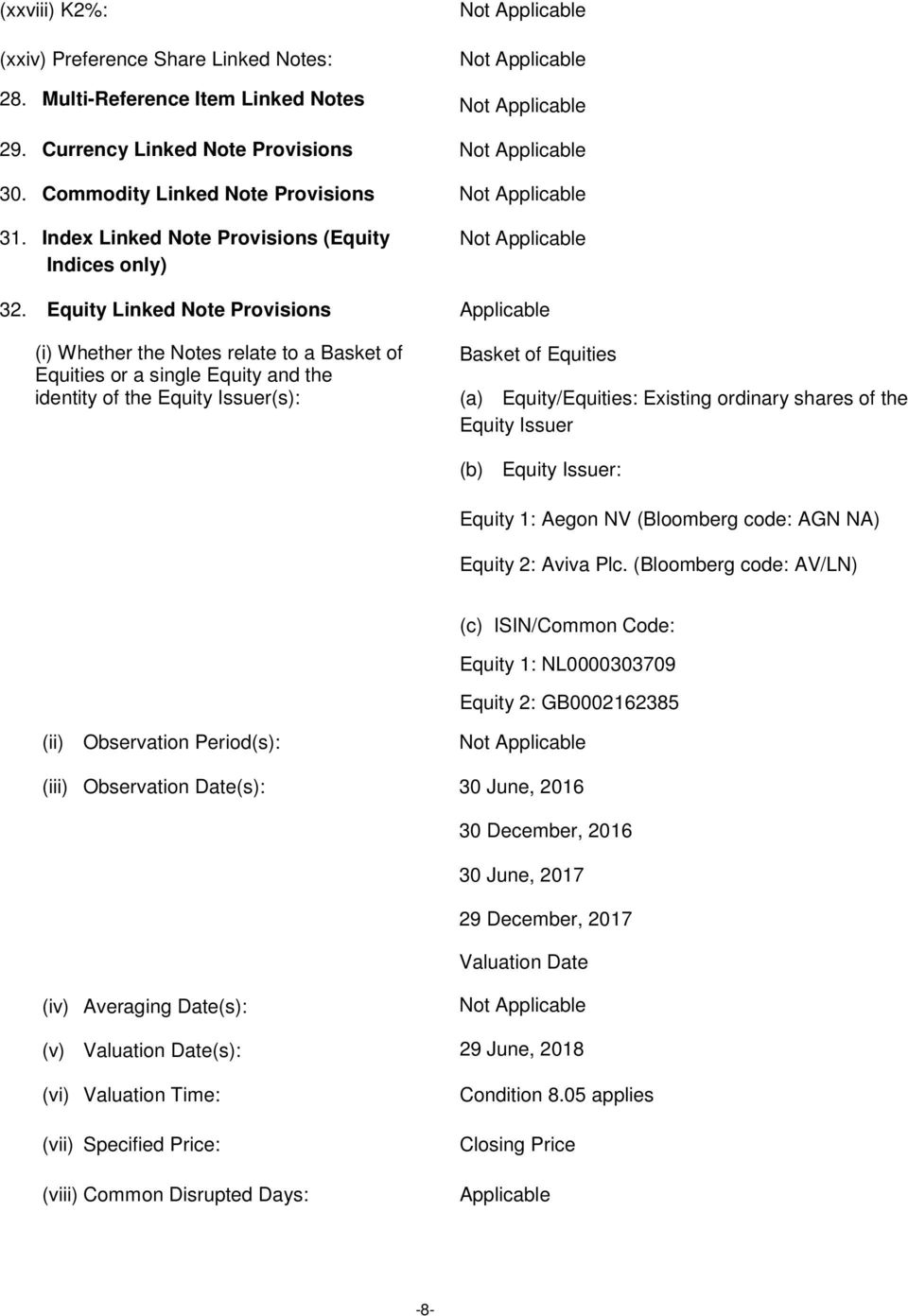 (xxviii) K2%: Not Applicable

(xxiv) Preference Share Linked Notes: Not Applicable

28. Multi-Reference Item Linked Notes Not Applicable

29. Currency Linked Note Provisions Not Applicable

30. Commodity Linked Note Provisions Not Applicable

31. Index Linked Note Provisions (Equity Indices only) Not Applicable

32. Equity Linked Note Provisions Applicable

(i) Whether the Notes relate to a Basket of Equities or a single Equity and the identity of the Equity Issuer(s): Basket of Equities

(a) Equity/Equities: Existing ordinary shares of the Equity Issuer

(b) Equity Issuer:

Equity 1: Aegon NV (Bloomberg code: AGN NA)

Equity 2: Aviva Plc. (Bloomberg code: AV/LN)

(c) ISIN/Common Code:

Equity 1: NL0000303709

Equity 2: GB0002162385

(ii) Observation Period(s): Not Applicable

(iii) Observation Date(s): 30 June, 2016

30 December, 2016

30 June, 2017

29 December, 2017

Valuation Date

(iv) Averaging Date(s): Not Applicable

(v) Valuation Date(s): 29 June, 2018

(vi) Valuation Time: Condition 8.05 applies

(vii) Specified Price: Closing Price

(viii) Common Disrupted Days: Applicable

-8-